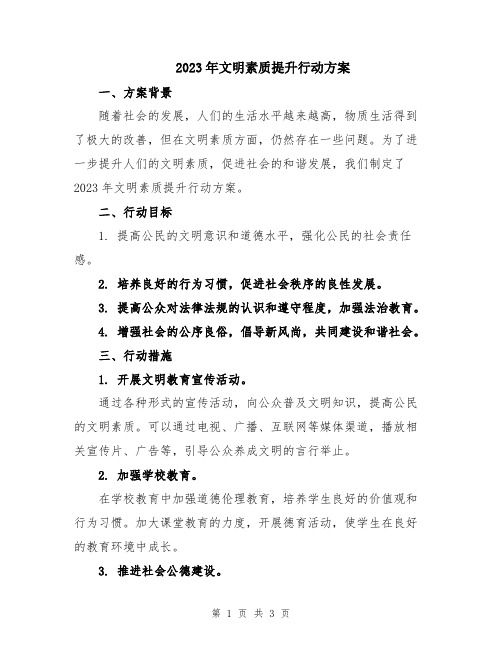 2023年文明素质提升行动方案

一、方案背景

随着社会的发展，人们的生活水平越来越高，物质生活得到了极大的改善，但在文明素质方面，仍然存在一些问题。为了进一步提升人们的文明素质，促进社会的和谐发展，我们制定了2023年文明素质提升行动方案。

二、行动目标

1. 提高公民的文明意识和道德水平，强化公民的社会责任感。

2. 培养良好的行为习惯，促进社会秩序的良性发展。

3. 提高公众对法律法规的认识和遵守程度，加强法治教育。

4. 增强社会的公序良俗，倡导新风尚，共同建设和谐社会。

三、行动措施

1. 开展文明教育宣传活动。

通过各种形式的宣传活动，向公众普及文明知识，提高公民的文明素质。可以通过电视、广播、互联网等媒体渠道，播放相关宣传片、广告等，引导公众养成文明的言行举止。

2. 加强学校教育。

在学校教育中加强道德伦理教育，培养学生良好的价值观和行为习惯。加大课堂教育的力度，开展德育活动，使学生在良好的教育环境中成长。

3. 推进社会公德建设。

第 1 页 共 3 页